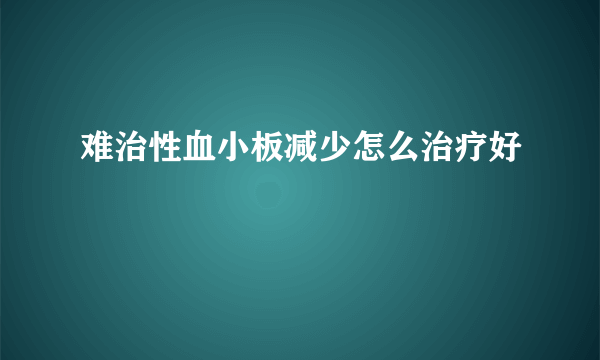 难治性血小板减少怎么治疗好